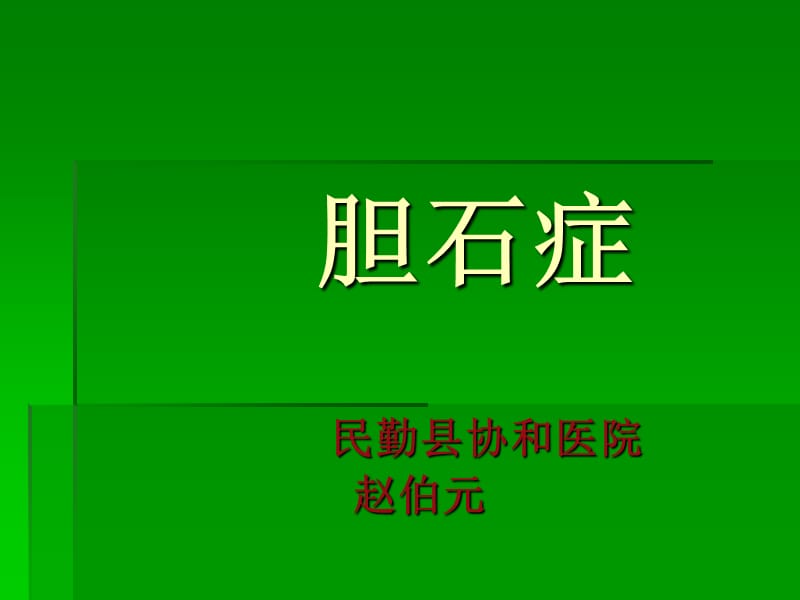 胆石症

民勤县协和医院
赵伯元